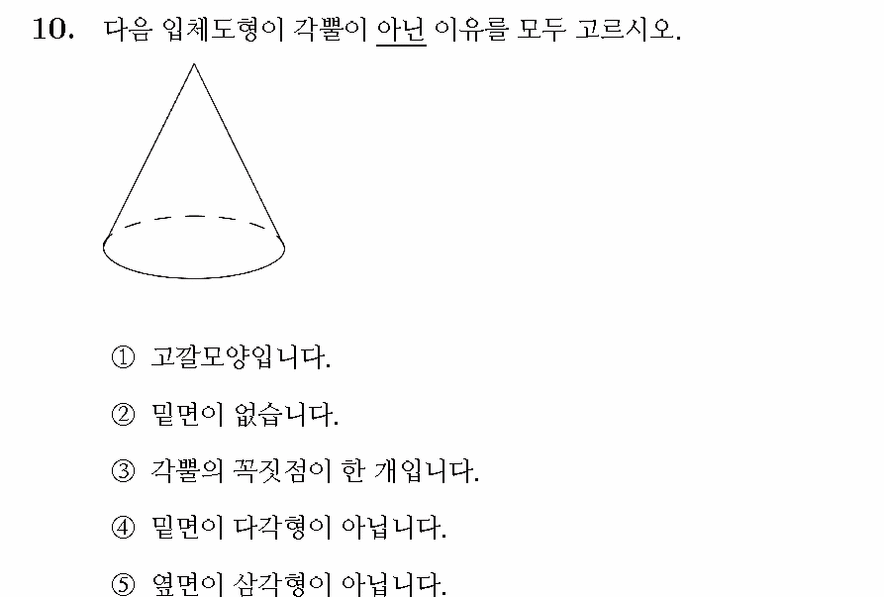 10. 다음 입체도형이 각뿔이 아닌 이유를 모두 고르시오.

① 고깔모양입니다.

② 밑면이 없습니다.

③ 각뿔의 꼭짓점이 한 개입니다.

④ 밑면이 다각형이 아닙니다.

⑤ 옆면이 삼각형이 아닙니다.